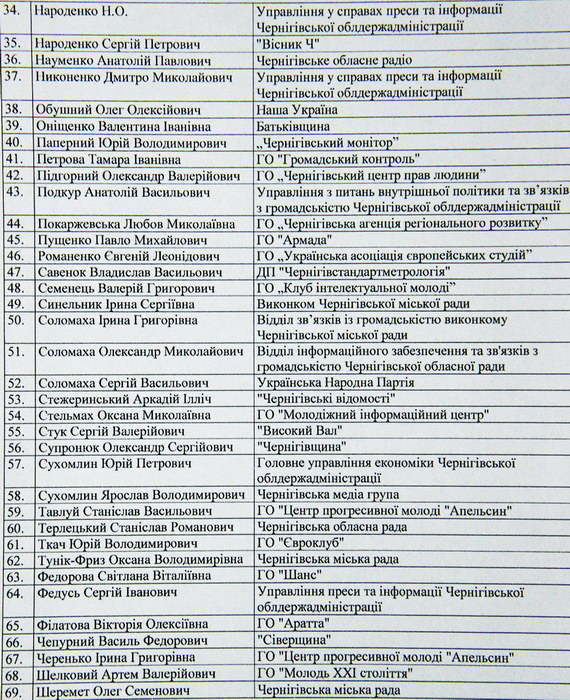 | | | |
|---|---|---|
| 34. | Народенко Н.О. | Управління у справах преси та інформації Чернігівської облдержадміністрації |
| 35. | Народенко Сергій Петрович | "Вісник Ч" |
| 36. | Науменко Анатолій Павлович | Чернігівське обласне радіо |
| 37. | Никоненко Дмитро Миколайович | Управління у справах преси та інформації Чернігівської облдержадміністрації |
| 38. | Обушний Олег Олексійович | Наша Україна |
| 39. | Оніщенко Валентина Іванівна | Батьківщина |
| 40. | Паперний Юрій Володимирович | „Чернігівський монітор" |
| 41. | Петрова Тамара Іванівна | ГО "Громадський контроль" |
| 42. | Підгорний Олександр Валерійович | ГО „Чернігівський центр прав людини" |
| 43. | Подкур Анатолій Васильович | Управління з питань внутрішньої політики та зв'язків з громадськістю Чернігівської облдержадміністрації |
| 44. | Покаржевська Любов Миколаївна | ГО „Чернігівська агенція регіонального розвитку" |
| 45. | Пущенко Павло Михайлович | ГО "Армада" |
| 46. | Романенко Євгеній Леонідович | ГО „Українська асоціація європейських студій" |
| 47. | Савенок Владислав Васильович | ДП "Чернігівстандартметрологія" |
| 48. | Семенець Валерій Григорович | ГО „Клуб інтелектуальної молоді" |
| 49. | Синельник Ірина Сергіївна | Виконком Чернігівської міської ради |
| 50. | Соломаха Ірина Григорівна | Відділ зв'язків із громадськістю виконкому Чернігівської міської ради |
| 51. | Соломаха Олександр Миколайович | Відділ інформаційного забезпечення та зв'язків з громадськістю Чернігівської обласної ради |
| 52. | Соломаха Сергій Васильович | Українська Народна Партія |
| 53. | Стежеринський Аркадій Ілліч | "Чернігівські відомості" |
| 54. | Стельмах Оксана Миколаївна | ГО "Молодіжний інформаційний центр" |
| 55. | Стук Сергій Валерійович | "Високий Вал" |
| 56. | Супронюк Олександр Сергійович | "Чернігівщина" |
| 57. | Сухомлин Юрій Петрович | Головне управління економіки Чернігівської облдержадміністрації |
| 58. | Сухомлин Ярослав Володимирович | Чернігівська медіа група |
| 59. | Тавлуй Станіслав Васильович | ГО "Центр прогресивної молоді "Апельсин" |
| 60. | Терлецький Станіслав Романович | Чернігівська обласна рада |
| 61. | Ткач Юрій Володимирович | ГО "Євроклуб" |
| 62. | Тунік-Фриз Оксана Володимирівна | Чернігівська міська рада |
| 63. | Федорова Світлана Віталіївна | ГО "Шанс" |
| 64. | Федусь Сергій Іванович | Управління преси та інформації Чернігівської облдержадміністрації |
| 65. | Філатова Вікторія Олексіївна | ГО "Аратта" |
| 66. | Чепурний Василь Федорович | "Сіверщина" |
| 67. | Черенько Ірина Григорівна | ГО "Центр прогресивної молоді "Апельсин" |
| 68. | Шелковий Артем Валерійович | ГО "Молодь XXI століття" |
| 69. | Шеремет Олег Семенович | Чернігівська міська рада |